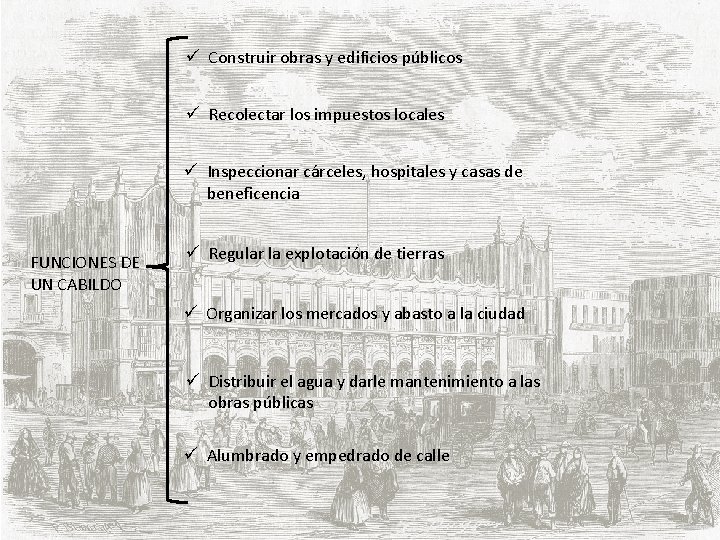 FUNCIONES DE UN CABILDO

✓ Construir obras y edificios públicos

✓ Recolectar los impuestos locales

✓ Inspeccionar cárceles, hospitales y casas de beneficencia

✓ Regular la explotación de tierras

✓ Organizar los mercados y abasto a la ciudad

✓ Distribuir el agua y darle mantenimiento a las obras públicas

✓ Alumbrado y empedrado de calle